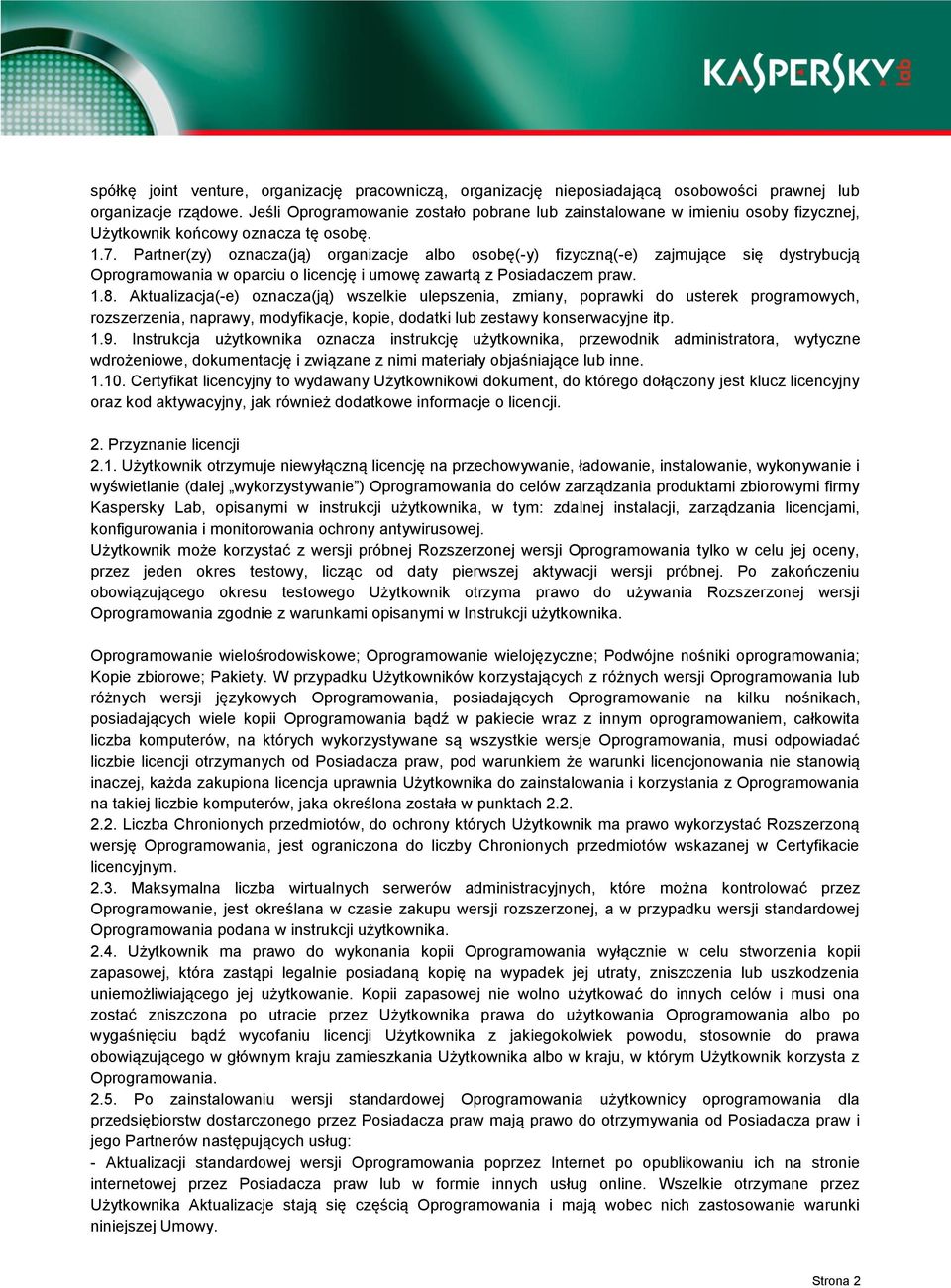 KASPERSKY lab

spółkę joint venture, organizację pracowniczą, organizację nieposiadającą osobowości prawnej lub organizacje rządowe. Jeśli Oprogramowanie zostało pobrane lub zainstalowane w imieniu osoby fizycznej, Użytkownik końcowy oznacza tę osobę.
1.7. Partner(zy) oznacza(ją) organizacje albo osobę(-y) fizyczną(-e) zajmujące się dystrybucją Oprogramowania w oparciu o licencję i umowę zawartą z Posiadaczem praw.
1.8. Aktualizacja(-e) oznacza(ją) wszelkie ulepszenia, zmiany, poprawki do usterek programowych, rozszerzenia, naprawy, modyfikacje, kopie, dodatki lub zestawy konserwacyjne itp.
1.9. Instrukcja użytkownika oznacza instrukcję użytkownika, przewodnik administratora, wytyczne wdrożeniowe, dokumentację i związane z nimi materiały objaśniające lub inne.
1.10. Certyfikat licencyjny to wydawany Użytkownikowi dokument, do którego dołączony jest klucz licencyjny oraz kod aktywacyjny, jak również dodatkowe informacje o licencji.

2. Przyznanie licencji
2.1. Użytkownik otrzymuje niewyłączną licencję na przechowywanie, ładowanie, instalowanie, wykonywanie i wyświetlanie (dalej „wykorzystywanie”) Oprogramowania do celów zarządzania produktami zbiorowymi firmy Kaspersky Lab, opisanymi w instrukcji użytkownika, w tym: zdalnej instalacji, zarządzania licencjami, konfigurowania i monitorowania ochrony antywirusowej.
Użytkownik może korzystać z wersji próbnej Rozszerzonej wersji Oprogramowania tylko w celu jej oceny, przez jeden okres testowy, licząc od daty pierwszej aktywacji wersji próbnej. Po zakończeniu obowiązującego okresu testowego Użytkownik otrzyma prawo do używania Rozszerzonej wersji Oprogramowania zgodnie z warunkami opisanymi w Instrukcji użytkownika.

Oprogramowanie wielośrodowiskowe; Oprogramowanie wielojęzyczne; Podwójne nośniki oprogramowania; Kopie zbiorowe; Pakiety. W przypadku Użytkowników korzystających z różnych wersji Oprogramowania lub różnych wersji językowych Oprogramowania, posiadających Oprogramowanie na kilku nośnikach, posiadających wiele kopii Oprogramowania bądź w pakiecie wraz z innym oprogramowaniem, całkowita liczba komputerów, na których wykorzystywane są wszystkie wersje Oprogramowania, musi odpowiadać liczbie licencji otrzymanych od Posiadacza praw, pod warunkiem że warunki licencjonowania nie stanowią inaczej, każda zakupiona licencja uprawnia Użytkownika do zainstalowania i korzystania z Oprogramowania na takiej liczbie komputerów, jaka określona została w punktach 2.2.
2.2. Liczba Chronionych przedmiotów, do ochrony których Użytkownik ma prawo wykorzystać Rozszerzoną wersję Oprogramowania, jest ograniczona do liczby Chronionych przedmiotów wskazanej w Certyfikacie licencyjnym.
2.3. Maksymalna liczba wirtualnych serwerów administracyjnych, które można kontrolować przez Oprogramowanie, jest określana w czasie zakupu wersji rozszerzonej, a w przypadku wersji standardowej Oprogramowania podana w instrukcji użytkownika.
2.4. Użytkownik ma prawo do wykonania kopii Oprogramowania wyłącznie w celu stworzenia kopii zapasowej, która zastąpi legalnie posiadaną kopię na wypadek jej utraty, zniszczenia lub uszkodzenia uniemożliwiającego jej użytkowanie. Kopii zapasowej nie wolno użytkować do innych celów i musi ona zostać zniszczona po utracie przez Użytkownika prawa do użytkowania Oprogramowania albo po wygaśnięciu bądź wycofaniu licencji Użytkownika z jakiegokolwiek powodu, stosownie do prawa obowiązującego w głównym kraju zamieszkania Użytkownika albo w kraju, w którym Użytkownik korzysta z Oprogramowania.
2.5. Po zainstalowaniu wersji standardowej Oprogramowania użytkownicy oprogramowania dla przedsiębiorstw dostarczonego przez Posiadacza praw mają prawo do otrzymywania od Posiadacza praw i jego Partnerów następujących usług:
- Aktualizacji standardowej wersji Oprogramowania poprzez Internet po opublikowaniu ich na stronie internetowej przez Posiadacza praw lub w formie innych usług online. Wszelkie otrzymane przez Użytkownika Aktualizacje stają się częścią Oprogramowania i mają wobec nich zastosowanie warunki niniejszej Umowy.

Strona 2